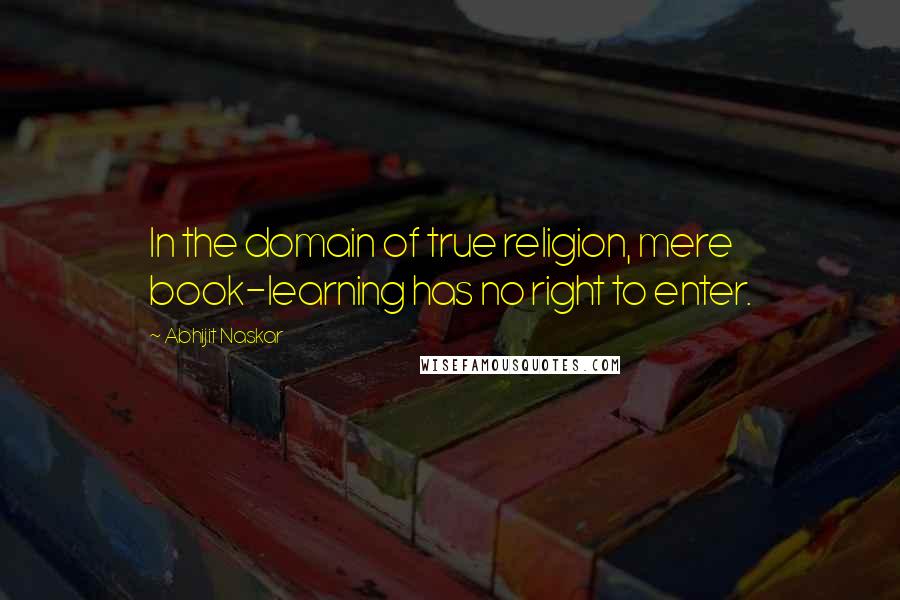 In the domain of true religion, mere book-learning has no right to enter.

~ Abhijit Naskar

WISEFAMOUSQUOTES.COM